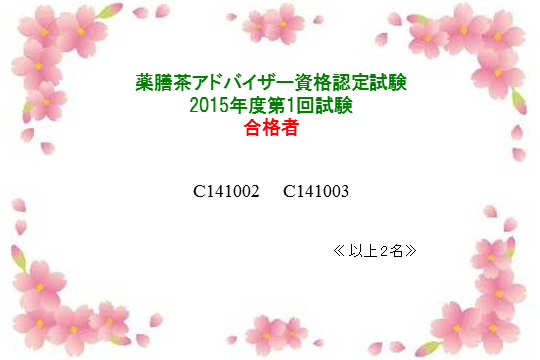 薬膳茶アドバイザー資格認定試験
2015年度第1回試験
合格者

C141002　C141003

≪以上2名≫